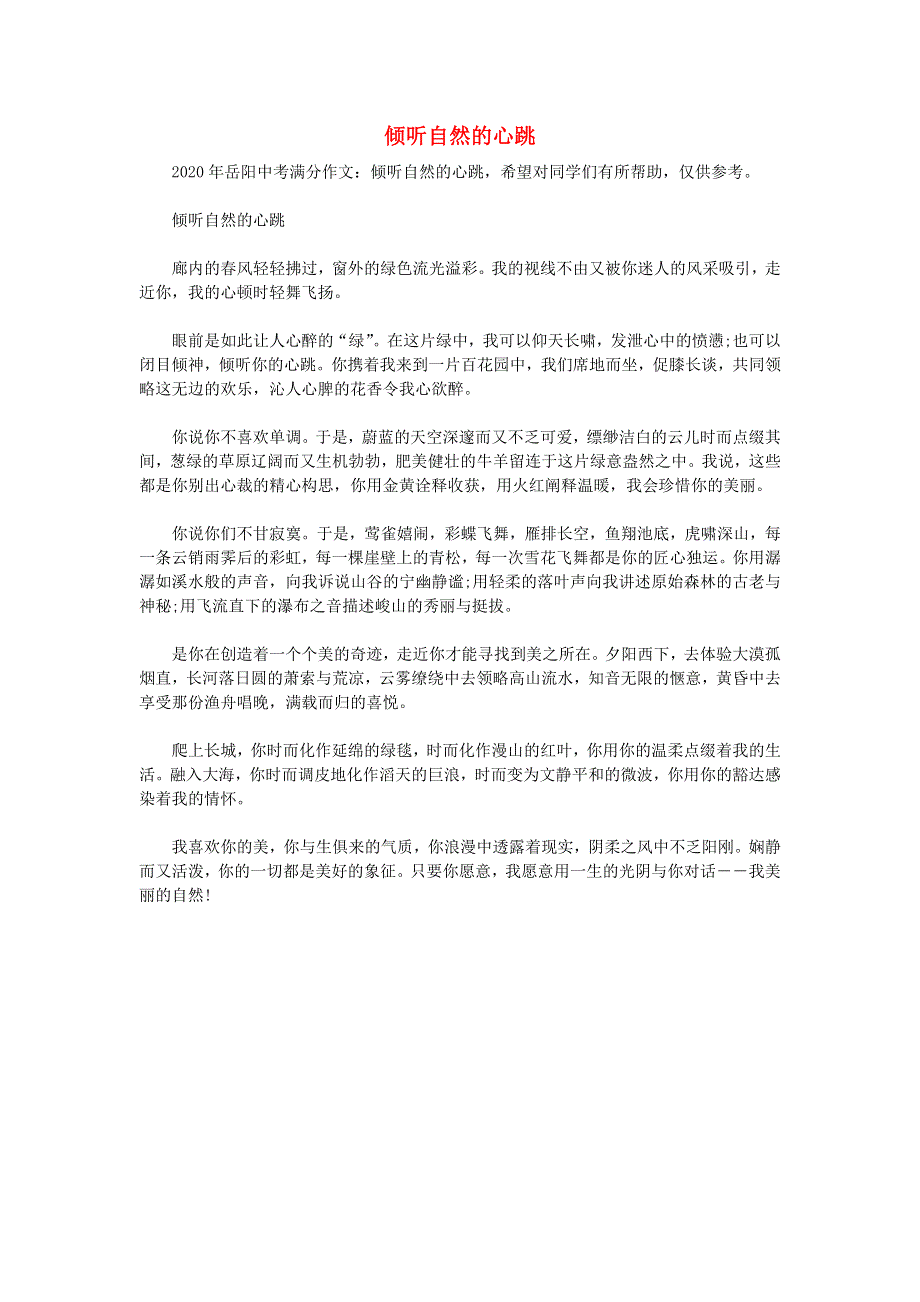 倾听自然的心跳

2020年岳阳中考满分作文：倾听自然的心跳，希望对同学们有所帮助，仅供参考。

倾听自然的心跳

廊内的春风轻轻拂过，窗外的绿色流光溢彩。我的视线不由又被你迷人的风采吸引，走近你，我的心顿时轻舞飞扬。

眼前是如此让人心醉的“绿”。在这片绿中，我可以仰天长啸，发泄心中的愤懑;也可以闭目倾神，倾听你的心跳。你携着我来到一片百花园中，我们席地而坐，促膝长谈，共同领略这无边的欢乐，沁人心脾的花香令我心欲醉。

你说你不喜欢单调。于是，蔚蓝的天空深邃而又不乏可爱，缥缈洁白的云儿时而点缀其间，葱绿的草原辽阔而又生机勃勃，肥美健壮的牛羊留连于这片绿意盎然之中。我说，这些都是你别出心裁的精心构思，你用金黄诠释收获，用火红阐释温暖，我会珍惜你的美丽。

你说你们不甘寂寞。于是，莺雀嬉闹，彩蝶飞舞，雁排长空，鱼翔池底，虎啸深山，每一条云销雨霁后的彩虹，每一棵崖壁上的青松，每一次雪花飞舞都是你的匠心独运。你用潺潺如溪水般的声音，向我诉说山谷的宁幽静谧;用轻柔的落叶声向我讲述原始森林的古老与神秘;用飞流直下的瀑布之音描述峻山的秀丽与挺拔。

是你在创造着一个个美的奇迹，走近你才能寻找到美之所在。夕阳西下，去体验大漠孤烟直，长河落日圆的萧索与荒凉，云雾缭绕中去领略高山流水，知音无限的惬意，黄昏中去享受那份渔舟唱晚，满载而归的喜悦。

爬上长城，你时而化作延绵的绿毯，时而化作漫山的红叶，你用你的温柔点缀着我的生活。融入大海，你时而调皮地化作滔天的巨浪，时而变为文静平和的微波，你用你的豁达感染着我的情怀。

我喜欢你的美，你与生俱来的气质，你浪漫中透露着现实，阴柔之风中不乏阳刚。娴静而又活泼，你的一切都是美好的象征。只要你愿意，我愿意用一生的光阴与你对话——我美丽的自然!